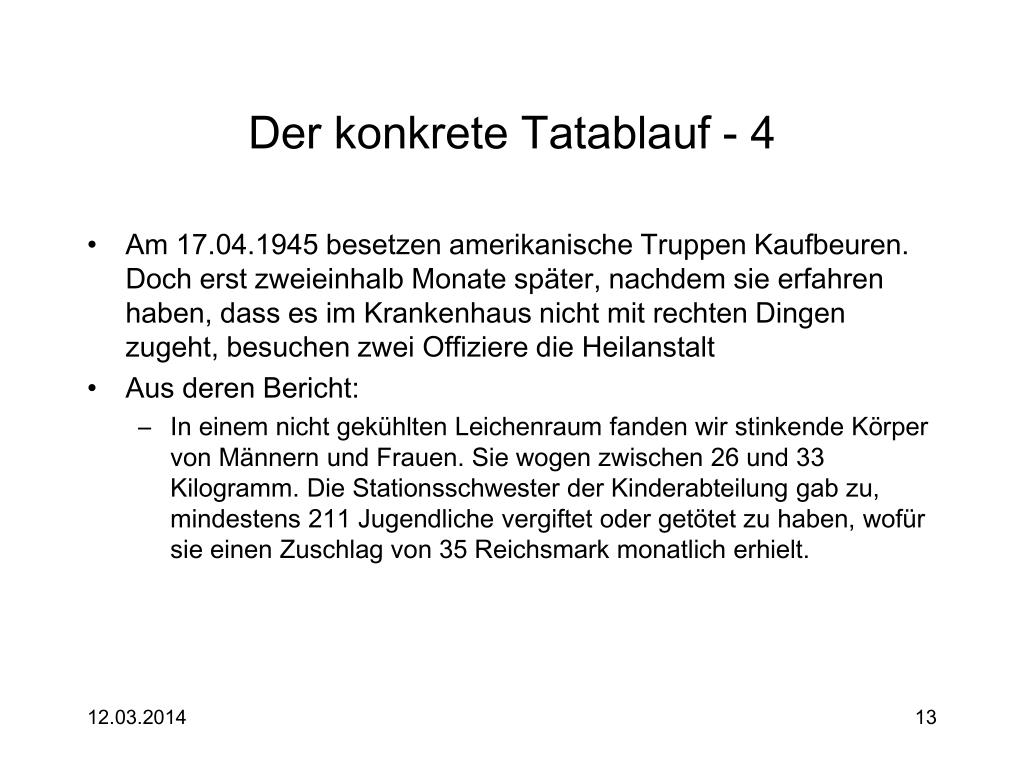 Der konkrete Tatablauf - 4

• Am 17.04.1945 besetzen amerikanische Truppen Kaufbeuren. Doch erst zweieinhalb Monate später, nachdem sie erfahren haben, dass es im Krankenhaus nicht mit rechten Dingen zugeht, besuchen zwei Offiziere die Heilanstalt
• Aus deren Bericht:
– In einem nicht gekühlten Leichenraum fanden wir stinkende Körper von Männern und Frauen. Sie wogen zwischen 26 und 33 Kilogramm. Die Stationsschwester der Kinderabteilung gab zu, mindestens 211 Jugendliche vergiftet oder getötet zu haben, wofür sie einen Zuschlag von 35 Reichsmark monatlich erhielt.

12.03.2014

13